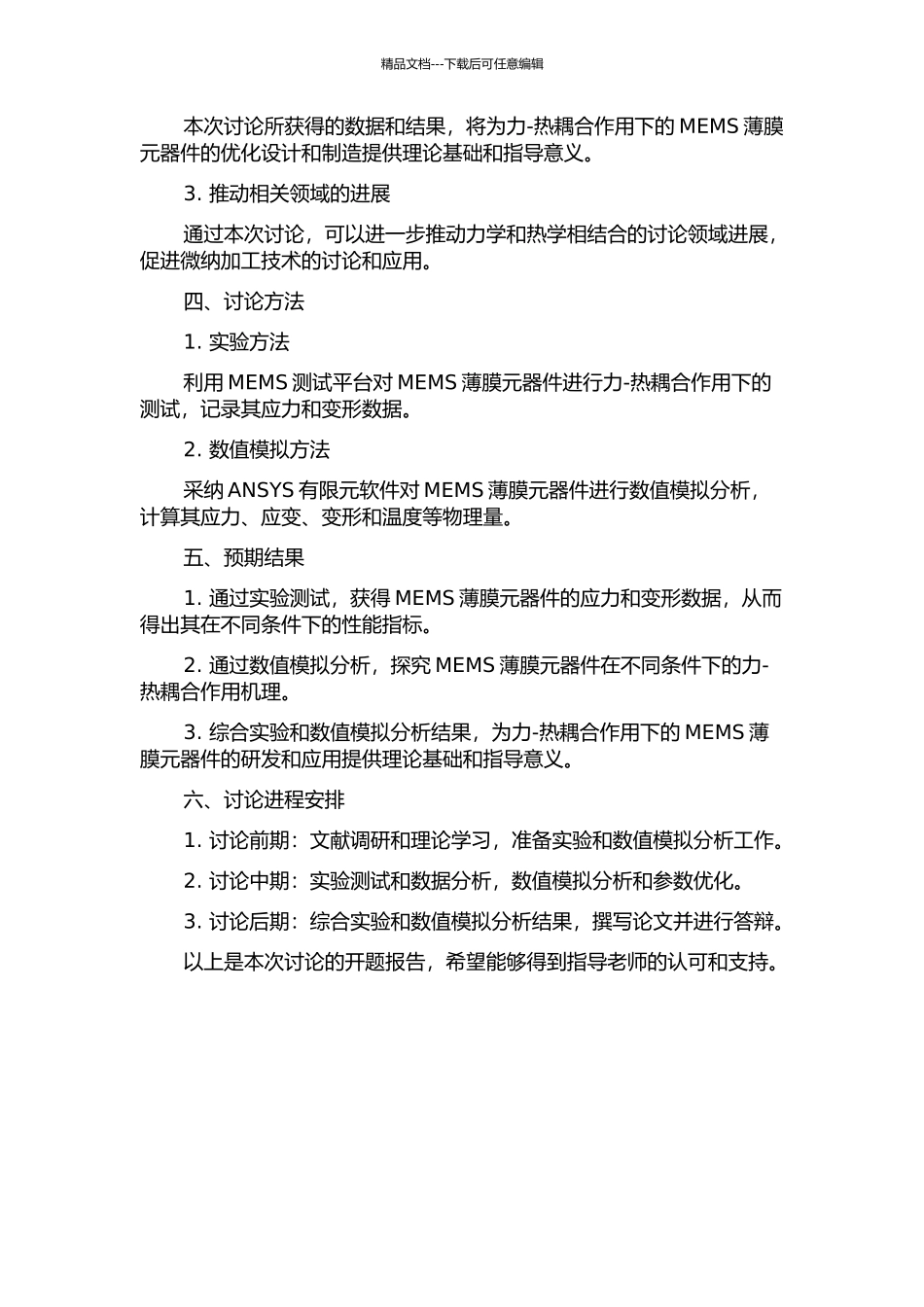 精品文档---下载后可任意编辑

本次讨论所获得的数据和结果，将为力-热耦合作用下的 MEMS 薄膜元器件的优化设计和制造提供理论基础和指导意义。

3. 推动相关领域的进展

通过本次讨论，可以进一步推动力学和热学相结合的讨论领域进展，促进微纳加工技术的讨论和应用。

四、讨论方法

1. 实验方法

利用 MEMS 测试平台对 MEMS 薄膜元器件进行力-热耦合作用下的测试，记录其应力和变形数据。

2. 数值模拟方法

采纳 ANSYS 有限元软件对 MEMS 薄膜元器件进行数值模拟分析，计算其应力、应变、变形和温度等物理量。

五、预期结果

1. 通过实验测试，获得 MEMS 薄膜元器件的应力和变形数据，从而得出其在不同条件下的性能指标。

2. 通过数值模拟分析，探究 MEMS 薄膜元器件在不同条件下的力-热耦合作用机理。

3. 综合实验和数值模拟分析结果，为力-热耦合作用下的 MEMS 薄膜元器件的研发和应用提供理论基础和指导意义。

六、讨论进程安排

1. 讨论前期：文献调研和理论学习，准备实验和数值模拟分析工作。

2. 讨论中期：实验测试和数据分析，数值模拟分析和参数优化。

3. 讨论后期：综合实验和数值模拟分析结果，撰写论文并进行答辩。

以上是本次讨论的开题报告，希望能够得到指导老师的认可和支持。